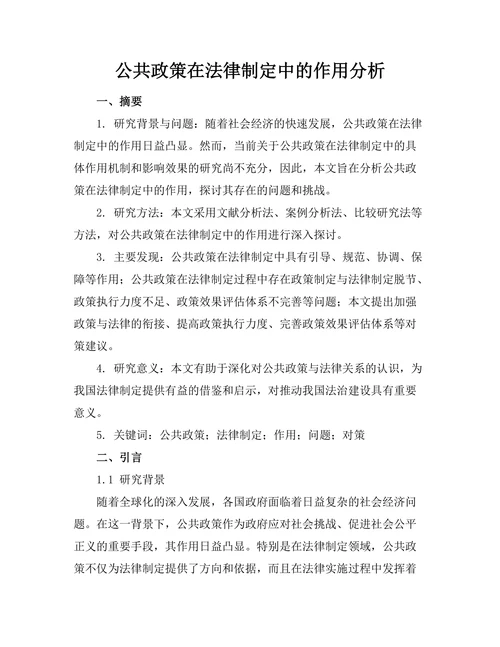 公共政策在法律制定中的作用分析

一、摘要

1. 研究背景与问题：随着社会经济的快速发展，公共政策在法律制定中的作用日益凸显。然而，当前关于公共政策在法律制定中的具体作用机制和影响效果的研究尚不充分，因此，本文旨在分析公共政策在法律制定中的作用，探讨其存在的问题和挑战。

2. 研究方法：本文采用文献分析法、案例分析法、比较研究法等方法，对公共政策在法律制定中的作用进行深入探讨。

3. 主要发现：公共政策在法律制定中具有引导、规范、协调、保障等作用；公共政策在法律制定过程中存在政策制定与法律制定脱节、政策执行力度不足、政策效果评估体系不完善等问题；本文提出加强政策与法律的衔接、提高政策执行力度、完善政策效果评估体系等对策建议。

4. 研究意义：本文有助于深化对公共政策与法律关系的认识，为我国法律制定提供有益的借鉴和启示，对推动我国法治建设具有重要意义。

5. 关键词：公共政策；法律制定；作用；问题；对策

二、引言

1.1 研究背景

随着全球化的深入发展，各国政府面临着日益复杂的社会经济问题。在这一背景下，公共政策作为政府应对社会挑战、促进社会公平正义的重要手段，其作用日益凸显。特别是在法律制定领域，公共政策不仅为法律制定提供了方向和依据，而且在法律实施过程中发挥着